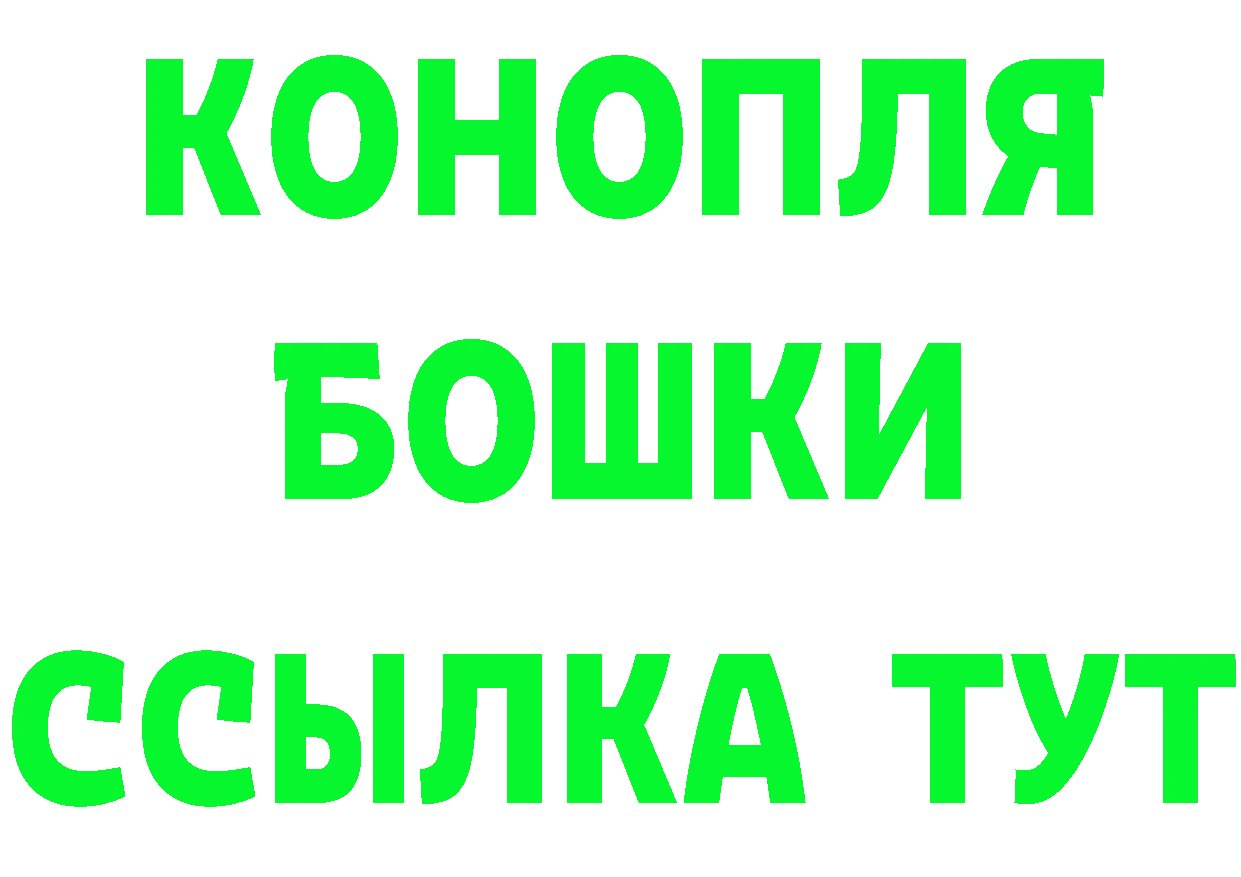 КОНОПЛЯ
БОШКИ
ССЫЛКА ТУТ